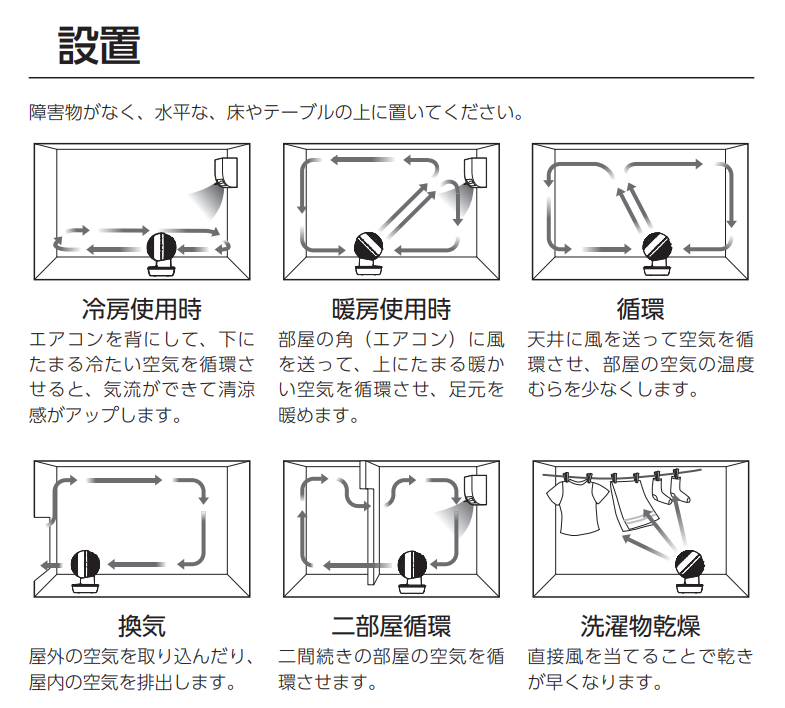 設置

障害物がなく、水平な、床やテーブルの上に置いてください。

冷房使用時
エアコンを背にして、下にたまる冷たい空気を循環させると、気流ができて清涼感がアップします。

暖房使用時
部屋の角（エアコン）に風を送って、上にたまる暖かい空気を循環させ、足元を暖めます。

循環
天井に風を送って空気を循環させ、部屋の空気の温度むらを少なくします。

換気
屋外の空気を取り込んだり、屋内の空気を排出します。

二部屋循環
二間続きの部屋の空気を循環させます。

洗濯物乾燥
直接風を当てることで乾きが早くなります。